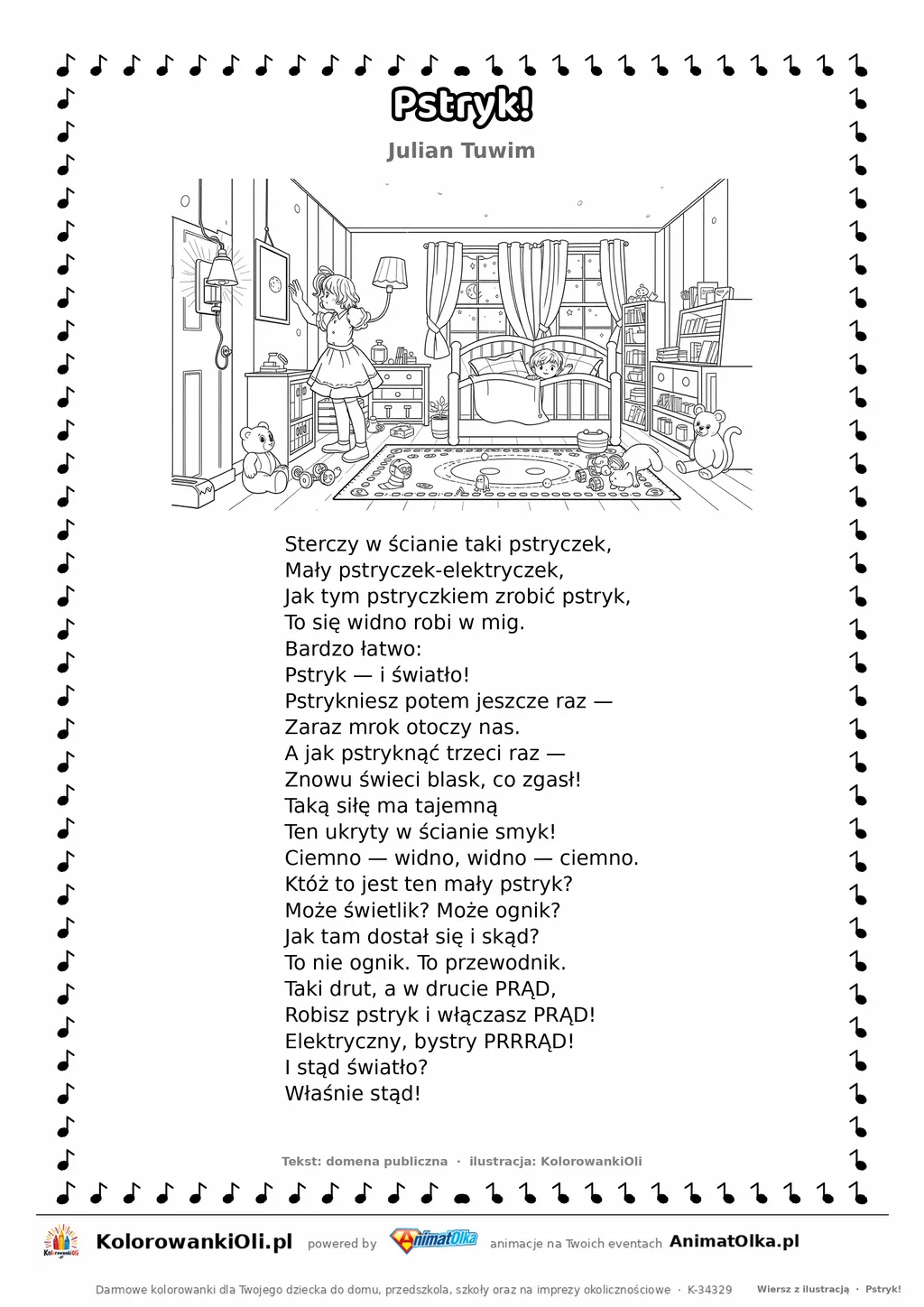 Pstryk!

Julian Tuwim

Sterczy w ścianie taki pstryczek,
Mały pstryczek-elektryczek,
Jak tym pstryczkiem zrobić pstryk,
To się widno robi w mig.
Bardzo łatwo:
Pstryk — i światło!
Pstrykniesz potem jeszcze raz —
Zaraz mrok otoczy nas.
A jak pstryknąć trzeci raz —
Znowu świeci blask, co zgasł!
Taką siłę ma tajemną
Ten ukryty w ścianie smyk!
Ciemno — widno, widno — ciemno.
Któż to jest ten mały pstryk?
Może świetlik? Może ognik?
Jak tam dostał się i skąd?
To nie ognik. To przewodnik.
Taki drut, a w drucie PRĄD,
Robisz pstryk i włączasz PRĄD!
Elektryczny, bystry PRRRĄD!
I stąd światło?
Właśnie stąd!

Tekst: domena publiczna · ilustracja: KolorowankiOli

KolorowankiOli.pl powered by AnimatOlka animacje na Twoich eventach AnimatOlka.pl

Darmowe kolorowanki dla Twojego dziecka do domu, przedszkola, szkoły oraz na imprezy okolicznościowe · K-34329 Wiersz z ilustracją · Pstryk!